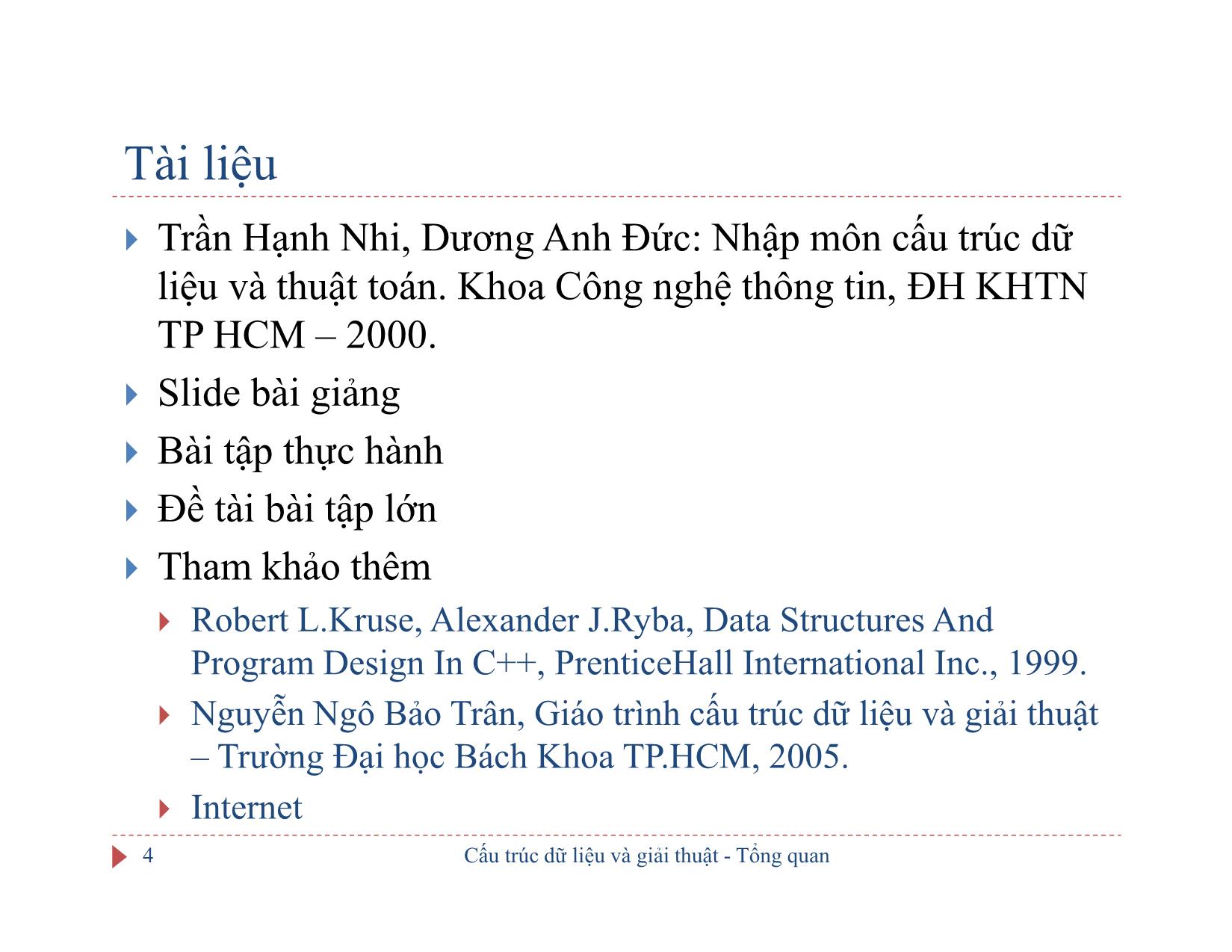 Tài liệu

Trần Hạnh Nhi, Dương Anh Đức: Nhập môn cấu trúc dữ liệu và thuật toán. Khoa Công nghệ thông tin, ĐH KHTN TP HCM – 2000.

Slide bài giảng

Bài tập thực hành

Đề tài bài tập lớn

Tham khảo thêm

Robert L.Kruse, Alexander J.Ryba, Data Structures And Program Design In C++, PrenticeHall International Inc., 1999.

Nguyễn Ngô Bảo Trân, Giáo trình cấu trúc dữ liệu và giải thuật – Trường Đại học Bách Khoa TP.HCM, 2005.

Internet

4 Cấu trúc dữ liệu và giải thuật - Tổng quan